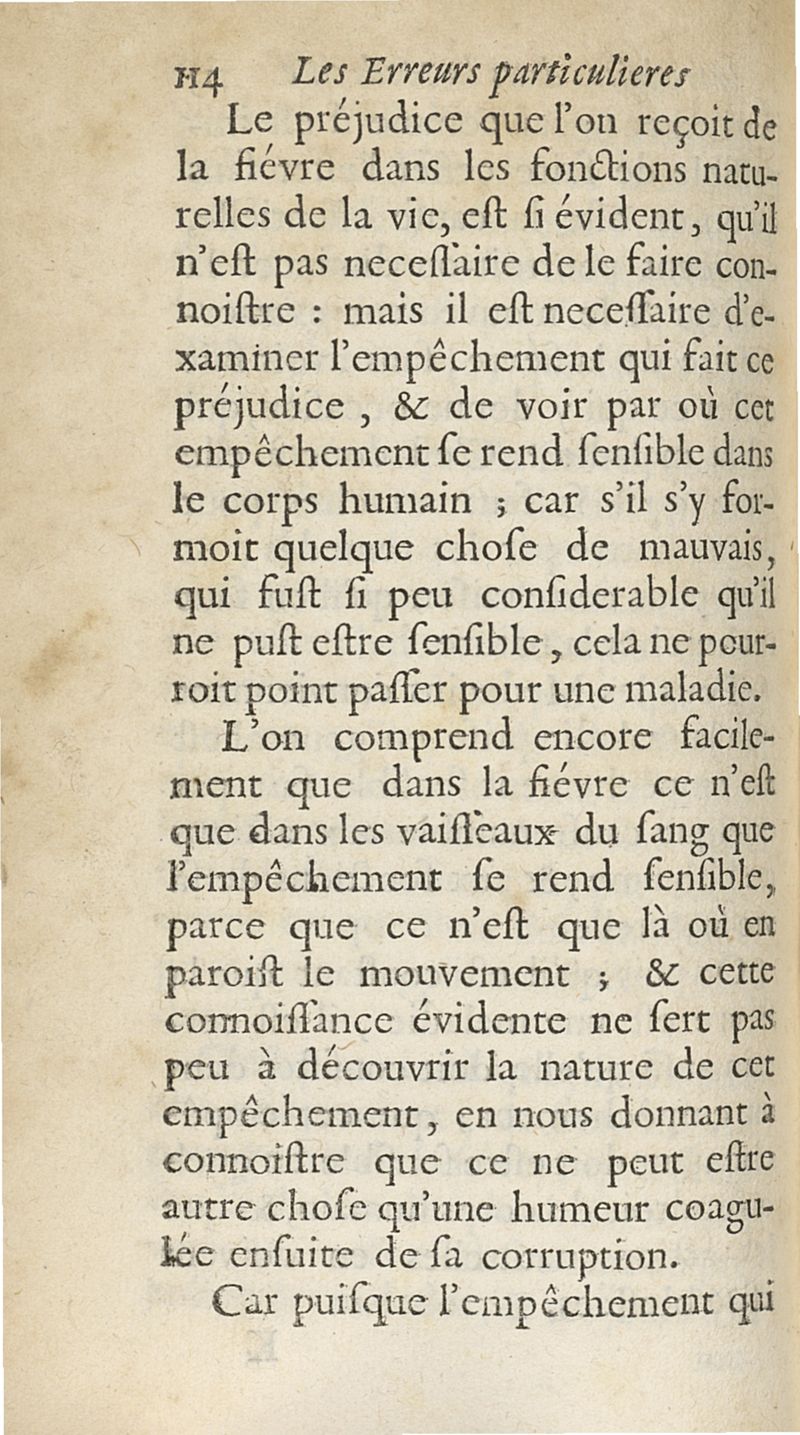 114 Les Erreurs particulieres

Le préjudice que l'on reçoit de la fiévre dans les fonctions naturelles de la vie, eſt ſi évident, qu'il n'eſt pas neceſſaire de le faire connoiſtre : mais il eſt neceſſaire d'examiner l'empêchement qui fait ce préjudice, & de voir par où cet empêchement ſe rend ſenſible dans le corps humain ; car s'il s'y formoit quelque choſe de mauvais, qui fuſt ſi peu conſiderable qu'il ne puſt eſtre ſenſible, cela ne pourroit point paſſer pour une maladie.

L'on comprend encore facilement que dans la fiévre ce n'eſt que dans les vaiſſeaux du ſang que l'empêchement ſe rend ſenſible, parce que ce n'eſt que là où en paroiſt le mouvement ; & cette connoiſſance évidente ne ſert pas peu à découvrir la nature de cet empêchement, en nous donnant à connoiſtre que ce ne peut eſtre autre choſe qu'une humeur coagulée enſuite de ſa corruption.

Car puiſque l'empêchement qui